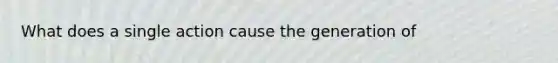 What does a single action cause the generation of